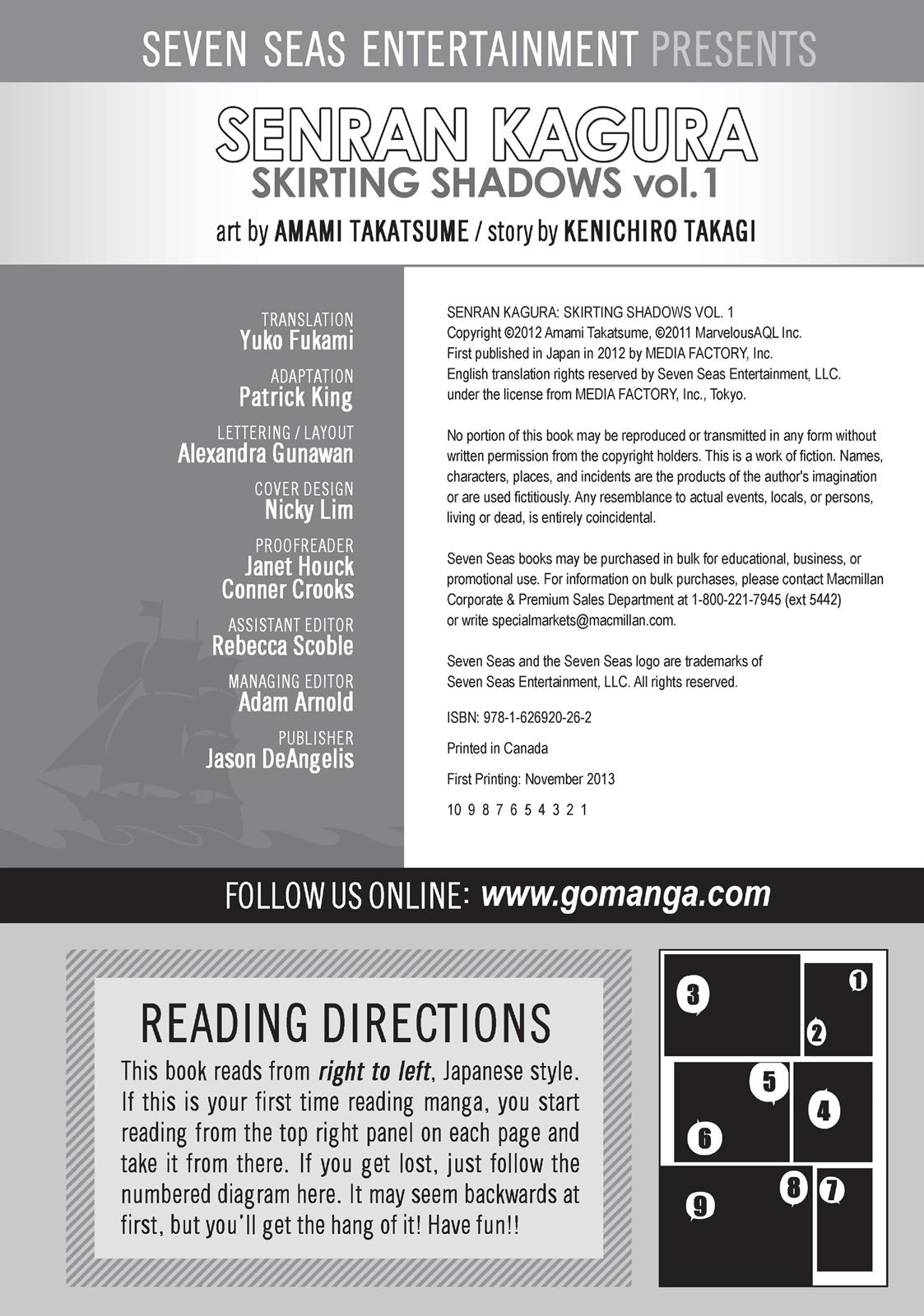 SEVEN SEAS ENTERTAINMENT PRESENTS

SENRAN KAGURA
SKIRTING SHADOWS vol.1

art by AMAMI TAKATSUME / story by KENICHIRO TAKAGI

TRANSLATION
Yuko Fukami

ADAPTATION
Patrick King

LETTERING / LAYOUT
Alexandra Gunawan

COVER DESIGN
Nicky Lim

PROOFREADER
Janet Houck
Conner Crooks

ASSISTANT EDITOR
Rebecca Scoble

MANAGING EDITOR
Adam Arnold

PUBLISHER
Jason DeAngelis

SENRAN KAGURA: SKIRTING SHADOWS VOL. 1
Copyright ©2012 Amami Takatsume, ©2011 MarvelousAQL Inc.
First published in Japan in 2012 by MEDIA FACTORY, Inc.
English translation rights reserved by Seven Seas Entertainment, LLC.
under the license from MEDIA FACTORY, Inc., Tokyo.

No portion of this book may be reproduced or transmitted in any form without written permission from the copyright holders. This is a work of fiction. Names, characters, places, and incidents are the products of the author's imagination or are used fictitiously. Any resemblance to actual events, locals, or persons, living or dead, is entirely coincidental.

Seven Seas books may be purchased in bulk for educational, business, or promotional use. For information on bulk purchases, please contact Macmillan Corporate & Premium Sales Department at 1-800-221-7945 (ext 5442) or write specialmarkets@macmillan.com.

Seven Seas and the Seven Seas logo are trademarks of Seven Seas Entertainment, LLC. All rights reserved.

ISBN: 978-1-626920-26-2

Printed in Canada

First Printing: November 2013

10 9 8 7 6 5 4 3 2 1

FOLLOW US ONLINE: www.gomanga.com

READING DIRECTIONS

This book reads from right to left, Japanese style. If this is your first time reading manga, you start reading from the top right panel on each page and take it from there. If you get lost, just follow the numbered diagram here. It may seem backwards at first, but you'll get the hang of it! Have fun!!

3 1 2 5 4 6 8 7 9